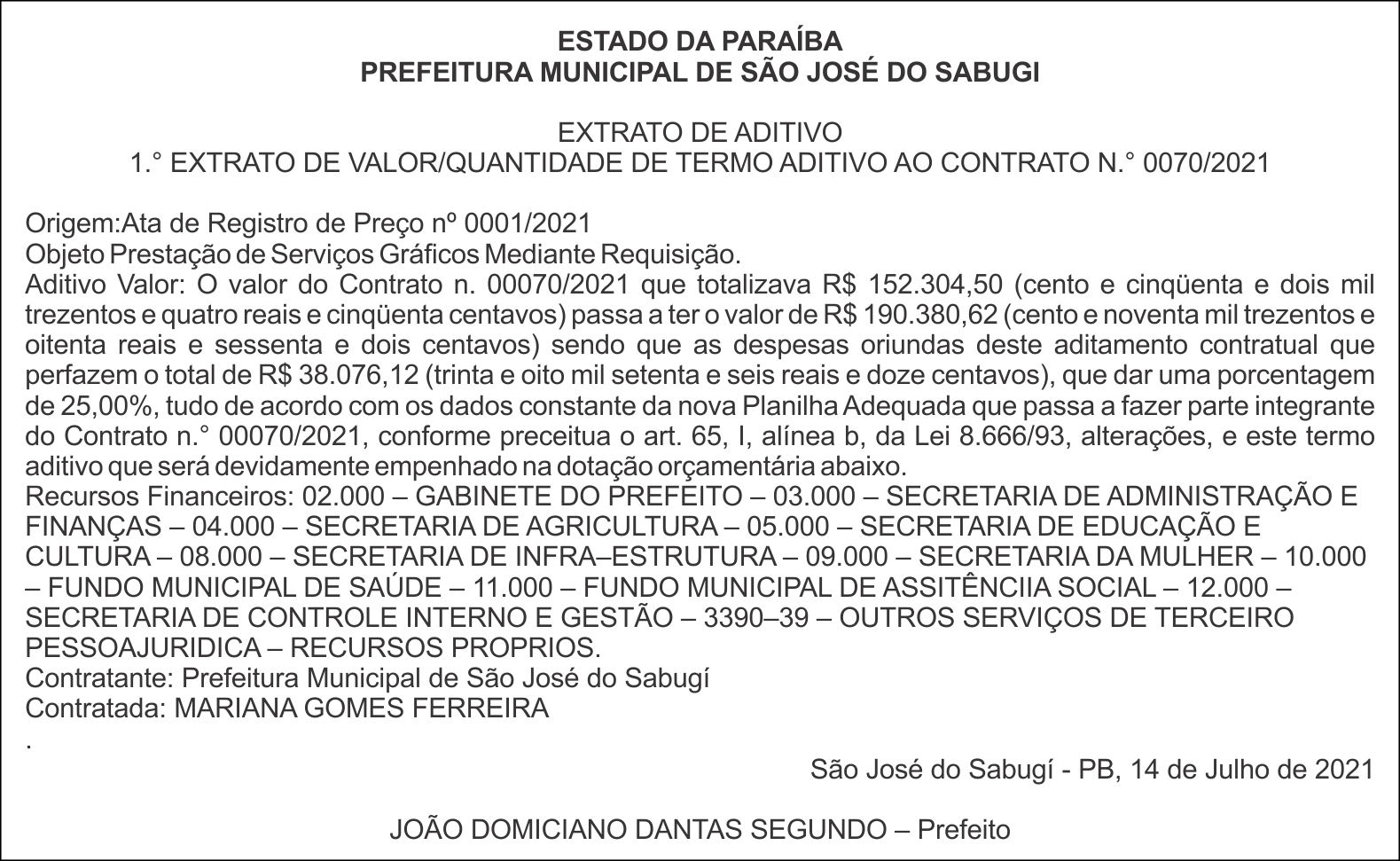 ESTADO DA PARAÍBA
PREFEITURA MUNICIPAL DE SÃO JOSÉ DO SABUGI

EXTRATO DE ADITIVO
1.° EXTRATO DE VALOR/QUANTIDADE DE TERMO ADITIVO AO CONTRATO N.° 0070/2021

Origem:Ata de Registro de Preço nº 0001/2021
Objeto Prestação de Serviços Gráficos Mediante Requisição.
Aditivo Valor: O valor do Contrato n. 00070/2021 que totalizava R$ 152.304,50 (cento e cinqüenta e dois mil trezentos e quatro reais e cinqüenta centavos) passa a ter o valor de R$ 190.380,62 (cento e noventa mil trezentos e oitenta reais e sessenta e dois centavos) sendo que as despesas oriundas deste aditamento contratual que perfazem o total de R$ 38.076,12 (trinta e oito mil setenta e seis reais e doze centavos), que dar uma porcentagem de 25,00%, tudo de acordo com os dados constante da nova Planilha Adequada que passa a fazer parte integrante do Contrato n.° 00070/2021, conforme preceitua o art. 65, I, alínea b, da Lei 8.666/93, alterações, e este termo aditivo que será devidamente empenhado na dotação orçamentária abaixo.
Recursos Financeiros: 02.000 – GABINETE DO PREFEITO – 03.000 – SECRETARIA DE ADMINISTRAÇÃO E FINANÇAS – 04.000 – SECRETARIA DE AGRICULTURA – 05.000 – SECRETARIA DE EDUCAÇÃO E CULTURA – 08.000 – SECRETARIA DE INFRA–ESTRUTURA – 09.000 – SECRETARIA DA MULHER – 10.000 – FUNDO MUNICIPAL DE SAÚDE – 11.000 – FUNDO MUNICIPAL DE ASSITÊNCIIA SOCIAL – 12.000 – SECRETARIA DE CONTROLE INTERNO E GESTÃO – 3390–39 – OUTROS SERVIÇOS DE TERCEIRO PESSOAJURIDICA – RECURSOS PROPRIOS.
Contratante: Prefeitura Municipal de São José do Sabugí
Contratada: MARIANA GOMES FERREIRA
.
São José do Sabugí - PB, 14 de Julho de 2021

JOÃO DOMICIANO DANTAS SEGUNDO – Prefeito